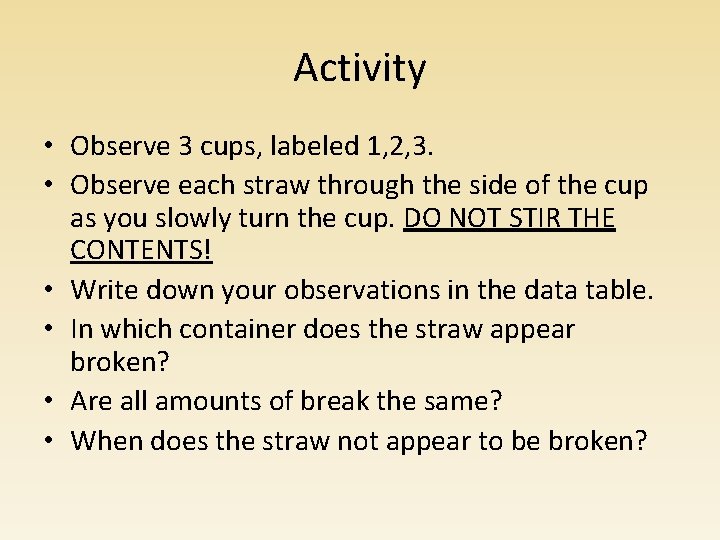 Activity

• Observe 3 cups, labeled 1,2,3.
• Observe each straw through the side of the cup as you slowly turn the cup. DO NOT STIR THE CONTENTS!
• Write down your observations in the data table.
• In which container does the straw appear broken?
• Are all amounts of break the same?
• When does the straw not appear to be broken?